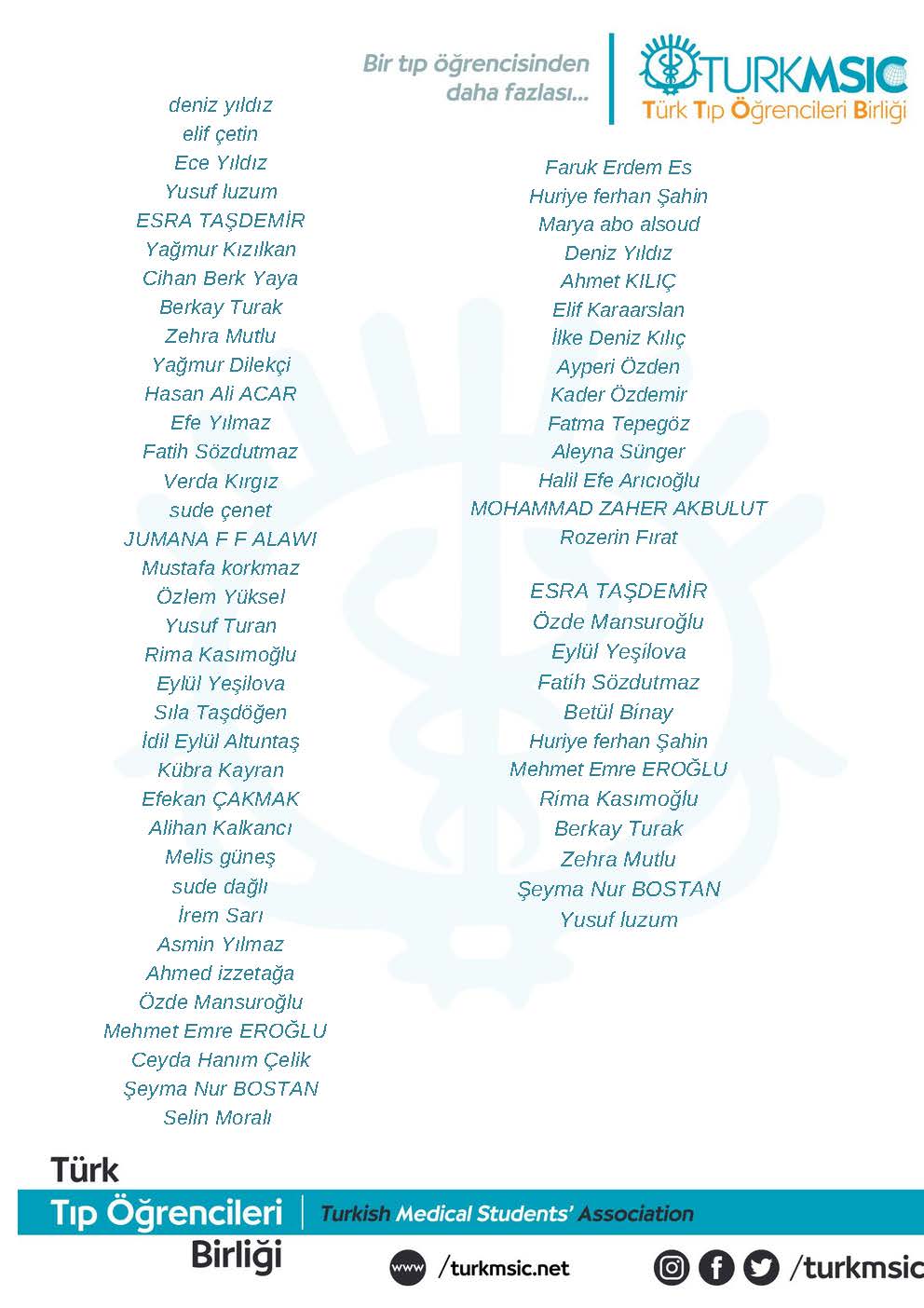 Bir tıp öğrencisinden daha fazlası...

TURKMSIC
Türk Tıp Öğrencileri Birliği

deniz yıldız
elif çetin
Ece Yıldız
Yusuf luzum
ESRA TAŞDEMİR
Yağmur Kızılkan
Cihan Berk Yaya
Berkay Turak
Zehra Mutlu
Yağmur Dilekçi
Hasan Ali ACAR
Efe Yılmaz
Fatih Sözdutmaz
Verda Kırgız
sude çenet
JUMANA F F ALAWI
Mustafa korkmaz
Özlem Yüksel
Yusuf Turan
Rima Kasımoğlu
Eylül Yeşilova
Sıla Taşdöğen
İdil Eylül Altuntaş
Kübra Kayran
Efekan ÇAKMAK
Alihan Kalkancı
Melis güneş
sude dağlı
İrem Sarı
Asmin Yılmaz
Ahmed izzetağa
Özde Mansuroğlu
Mehmet Emre EROĞLU
Ceyda Hanım Çelik
Şeyma Nur BOSTAN
Selin Moralı

Faruk Erdem Es
Huriye ferhan Şahin
Marya abo alsoud
Deniz Yıldız
Ahmet KILIÇ
Elif Karaarslan
İlke Deniz Kılıç
Ayperi Özden
Kader Özdemir
Fatma Tepegöz
Aleyna Sünger
Halil Efe Arıcıoğlu
MOHAMMAD ZAHER AKBULUT
Rozerin Fırat

ESRA TAŞDEMİR
Özde Mansuroğlu
Eylül Yeşilova
Fatih Sözdutmaz
Betül Binay
Huriye ferhan Şahin
Mehmet Emre EROĞLU
Rima Kasımoğlu
Berkay Turak
Zehra Mutlu
Şeyma Nur BOSTAN
Yusuf luzum

Türk
Tıp Öğrencileri
Birliği
Turkish Medical Students' Association
www /turkmsic.net
/turkmsic